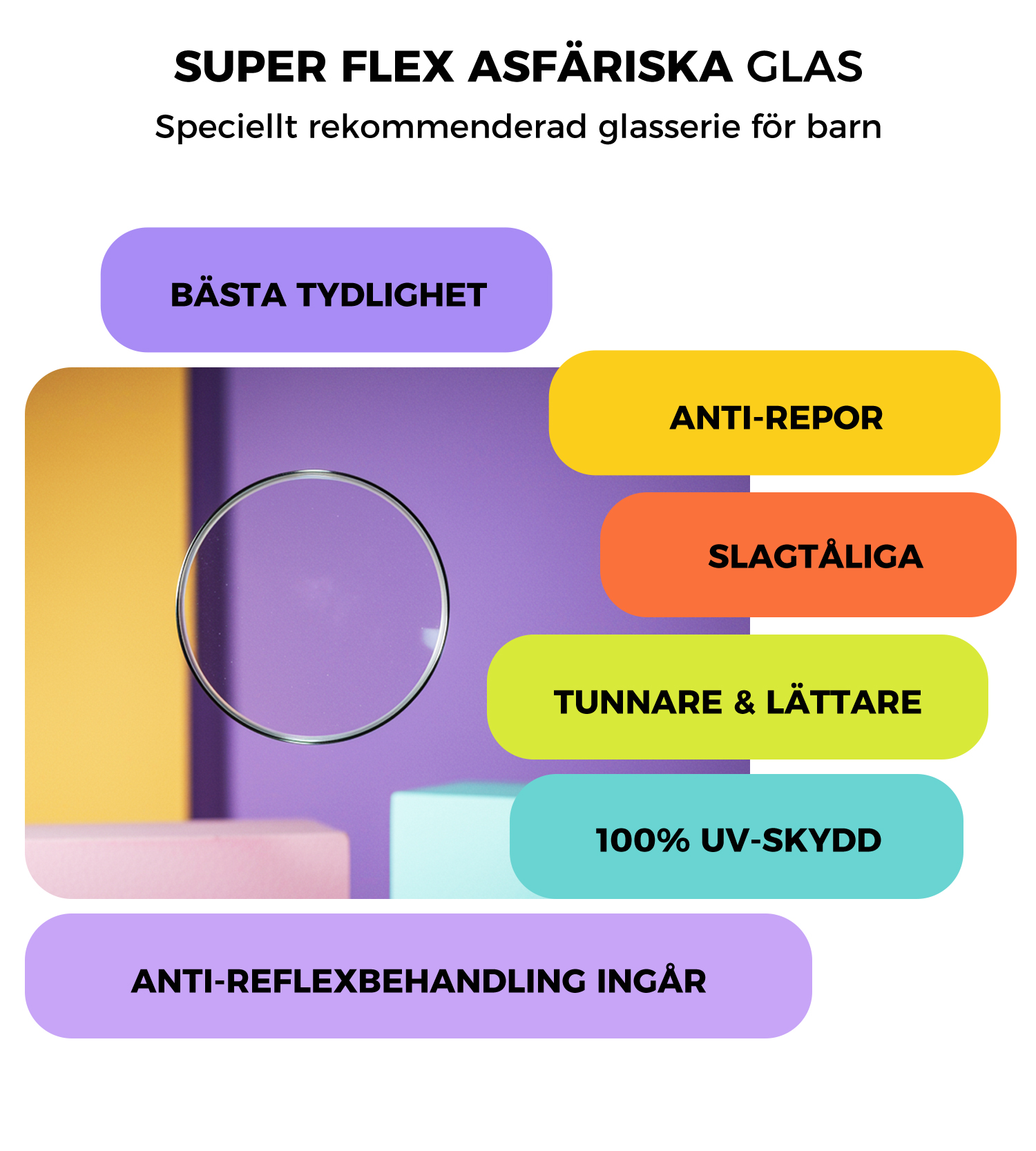 SUPER FLEX ASFÄRISKA GLAS
Speciellt rekommenderad glasserie för barn

BÄSTA TYDLIGHET

ANTI-REPOR

SLAGTÅLIGA

TUNNARE & LÄTTARE

100% UV-SKYDD

ANTI-REFLEXBEHANDLING INGÅR